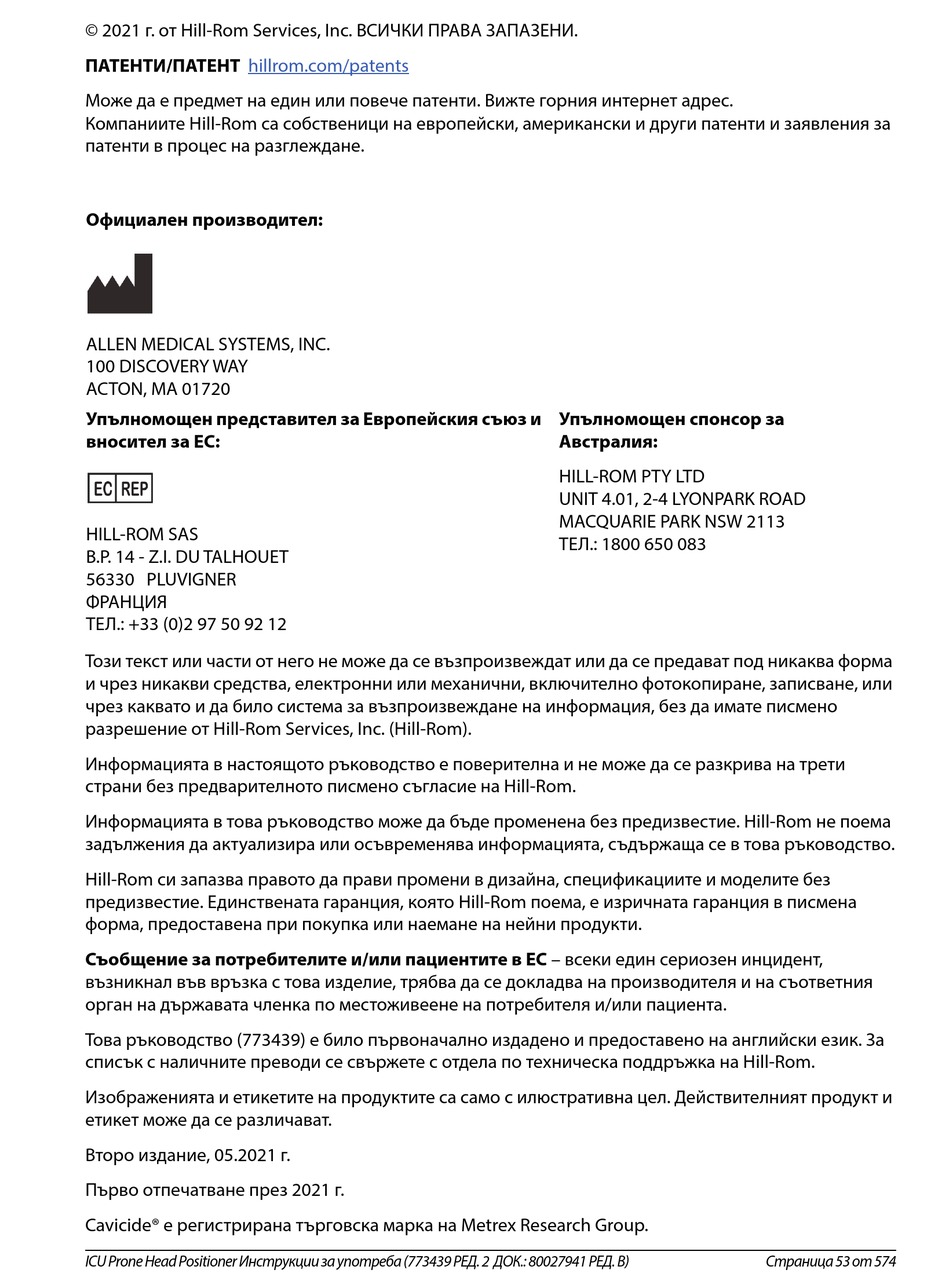 © 2021 г. от Hill-Rom Services, Inc. ВСИЧКИ ПРАВА ЗАПАЗЕНИ.

ПАТЕНТИ/ПАТЕНТ hillrom.com/patents

Може да е предмет на един или повече патенти. Вижте горния интернет адрес.
Компаниите Hill-Rom са собственици на европейски, американски и други патенти и заявления за патенти в процес на разглеждане.

Официален производител:

ALLEN MEDICAL SYSTEMS, INC.
100 DISCOVERY WAY
ACTON, MA 01720

Упълномощен представител за Европейския съюз и вносител за ЕС:

EC REP

HILL-ROM SAS
B.P. 14 - Z.I. DU TALHOUET
56330 PLUVIGNER
ФРАНЦИЯ
ТЕЛ.: +33 (0)2 97 50 92 12

Упълномощен спонсор за Австралия:

HILL-ROM PTY LTD
UNIT 4.01, 2-4 LYONPARK ROAD
MACQUARIE PARK NSW 2113
ТЕЛ.: 1800 650 083

Този текст или части от него не може да се възпроизвеждат или да се предават под никаква форма и чрез никакви средства, електронни или механични, включително фотокопиране, записване, или чрез каквато и да било система за възпроизвеждане на информация, без да имате писмено разрешение от Hill-Rom Services, Inc. (Hill-Rom).

Информацията в настоящото ръководство е поверителна и не може да се разкрива на трети страни без предварителното писмено съгласие на Hill-Rom.

Информацията в това ръководство може да бъде променена без предизвестие. Hill-Rom не поема задължения да актуализира или осъвременява информацията, съдържаща се в това ръководство.

Hill-Rom си запазва правото да прави промени в дизайна, спецификациите и моделите без предизвестие. Единствената гаранция, която Hill-Rom поема, е изричната гаранция в писмена форма, предоставена при покупка или наемане на нейни продукти.

Съобщение за потребителите и/или пациентите в ЕС – всеки един сериозен инцидент, възникнал във връзка с това изделие, трябва да се докладва на производителя и на съответния орган на държавата членка по местоживеене на потребителя и/или пациента.

Това ръководство (773439) е било първоначално издадено и предоставено на английски език. За списък с наличните преводи се свържете с отдела по техническа поддръжка на Hill-Rom.

Изображенията и етикетите на продуктите са само с илюстративна цел. Действителният продукт и етикет може да се различават.

Второ издание, 05.2021 г.

Първо отпечатване през 2021 г.

Cavicide® е регистрирана търговска марка на Metrex Research Group.

ICU Prone Head Positioner Инструкции за употреба (773439 РЕД. 2 ДОК.: 80027941 РЕД. B) Страница 53 от 574